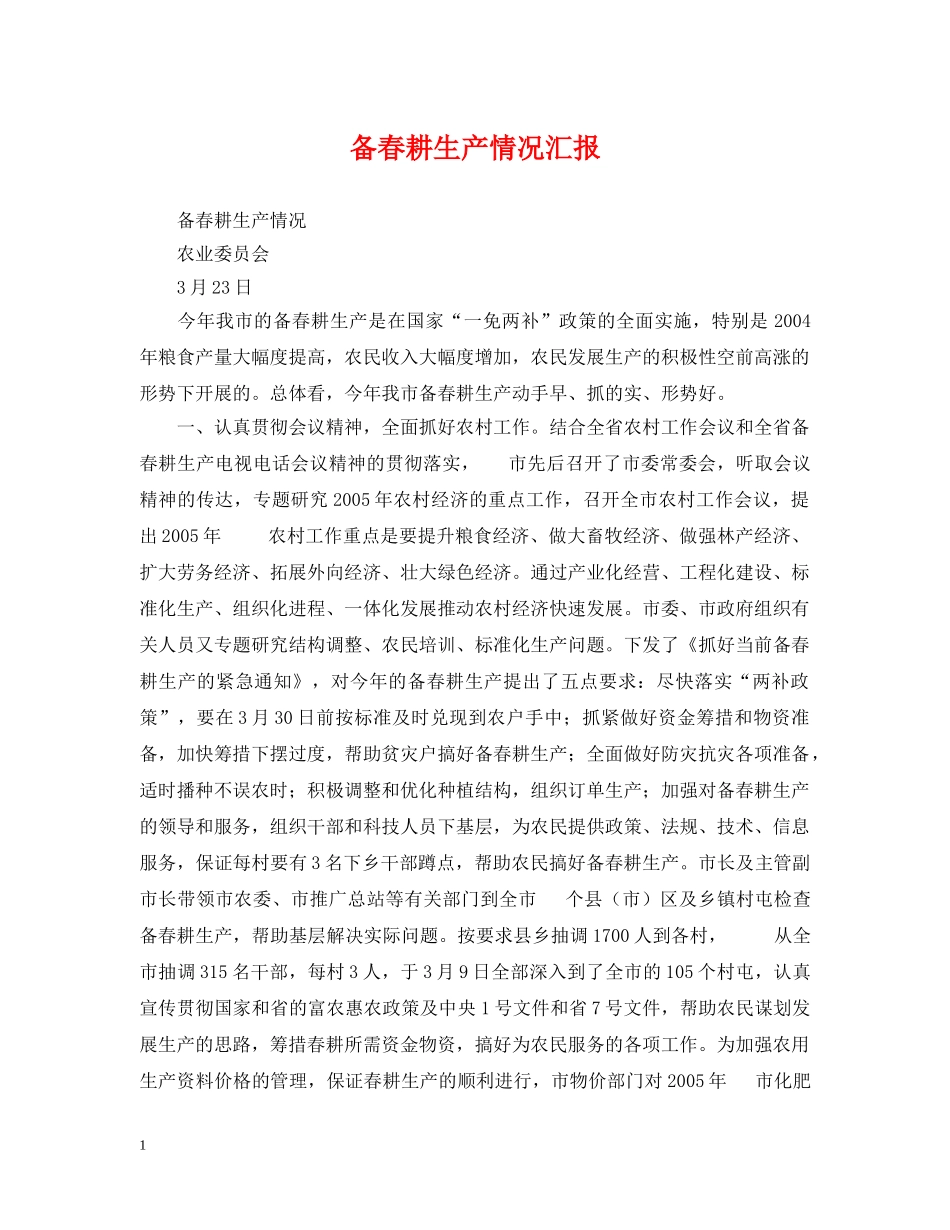 备春耕生产情况汇报

备春耕生产情况

农业委员会

3月23日

今年我市的备春耕生产是在国家“一免两补”政策的全面实施，特别是2004年粮食产量大幅度提高，农民收入大幅度增加，农民发展生产的积极性空前高涨的形势下开展的。总体看，今年我市备春耕生产动手早、抓的实、形势好。

一、认真贯彻会议精神，全面抓好农村工作。结合全省农村工作会议和全省备春耕生产电视电话会议精神的贯彻落实，　市先后召开了市委常委会，听取会议精神的传达，专题研究2005年农村经济的重点工作，召开全市农村工作会议，提出2005年　农村工作重点是要提升粮食经济、做大畜牧经济、做强林产经济、扩大劳务经济、拓展外向经济、壮大绿色经济。通过产业化经营、工程化建设、标准化生产、组织化进程、一体化发展推动农村经济快速发展。市委、市政府组织有关人员又专题研究结构调整、农民培训、标准化生产问题。下发了《抓好当前备春耕生产的紧急通知》，对今年的备春耕生产提出了五点要求：尽快落实“两补政策”，要在3月30日前按标准及时兑现到农户手中；抓紧做好资金筹措和物资准备，加快筹措下摆过度，帮助贫灾户搞好备春耕生产；全面做好防灾抗灾各项准备，适时播种不误农时；积极调整和优化种植结构，组织订单生产；加强对备春耕生产的领导和服务，组织干部和科技人员下基层，为农民提供政策、法规、技术、信息服务，保证每村要有3名下乡干部蹲点，帮助农民搞好备春耕生产。市长及主管副市长带领市农委、市推广总站等有关部门到全市　个县（市）区及乡镇村屯检查备春耕生产，帮助基层解决实际问题。按要求县乡抽调1700人到各村，　从全市抽调315名干部，每村3人，于3月9日全部深入到了全市的105个村屯，认真宣传贯彻国家和省的富农惠农政策及中央1号文件和省7号文件，帮助农民谋划发展生产的思路，筹措春耕所需资金物资，搞好为农民服务的各项工作。为加强农用生产资料价格的管理，保证春耕生产的顺利进行，市物价部门对2005年　市化肥

1